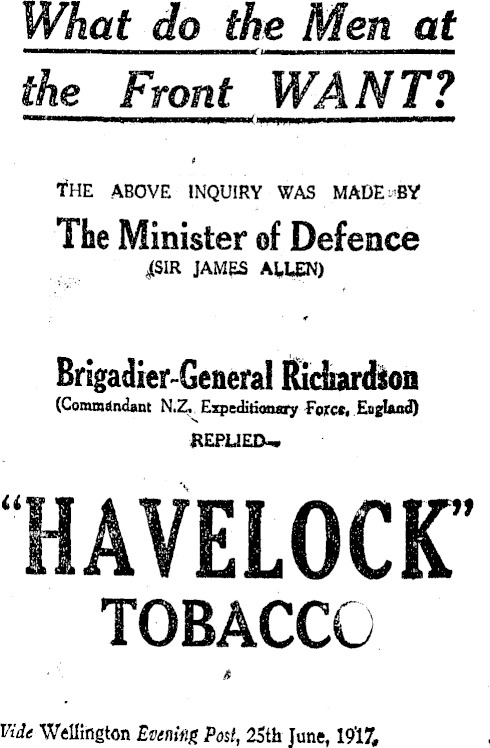 What do the Men at the Front WANT?

THE ABOVE INQUIRY WAS MADE BY

The Minister of Defence

(SIR JAMES ALLEN)

Brigadier-General Richardson

(Commandant N.Z. Expeditionary Force, England)

REPLIED—

"HAVELOCK"

TOBACCO

Vide Wellington Evening Post, 25th June, 1917.